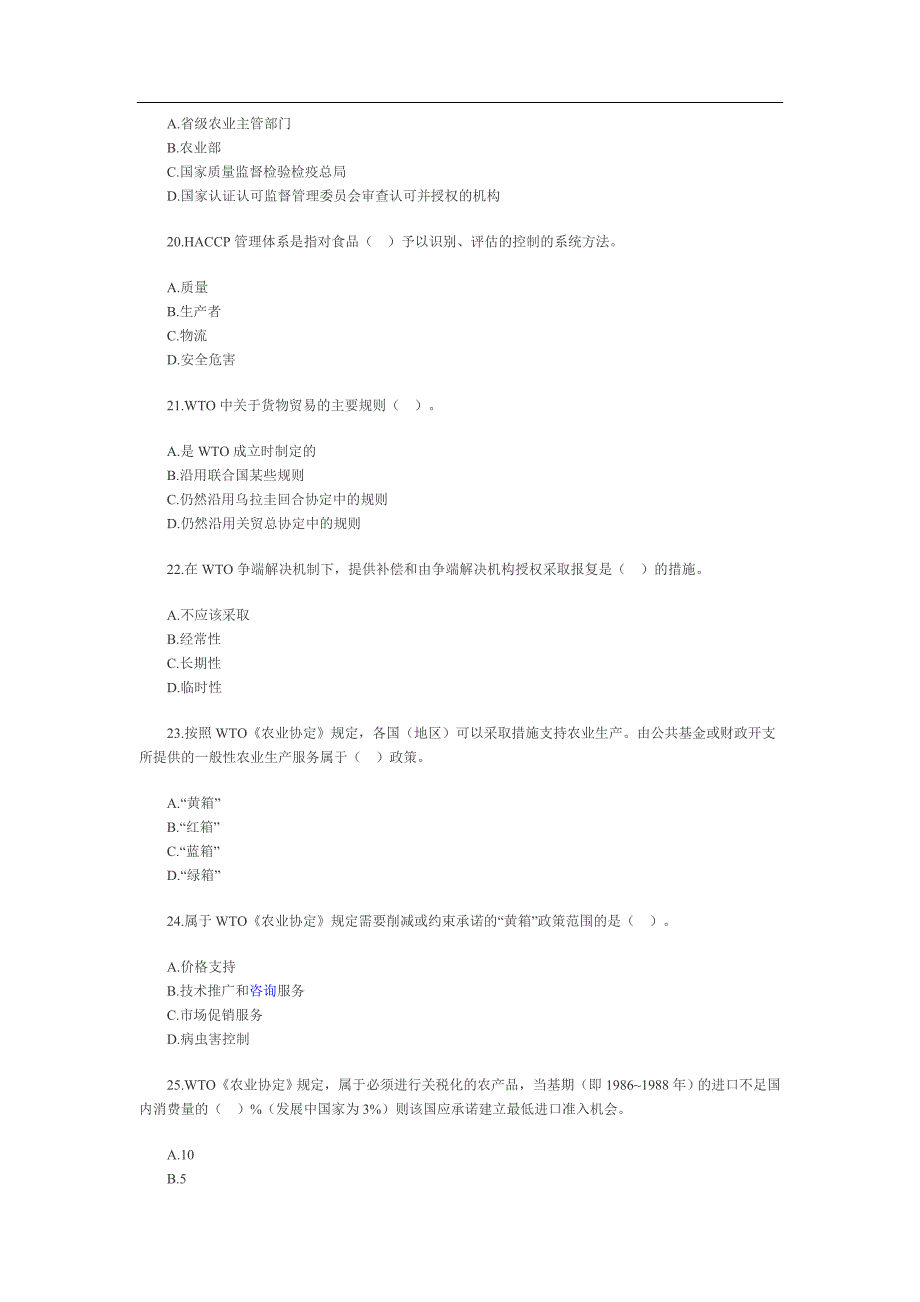 A.省级农业主管部门
B.农业部
C.国家质量监督检验检疫总局
D.国家认证认可监督管理委员会审查认可并授权的机构

20.HACCP 管理体系是指对食品（　）予以识别、评估的控制的系统方法。

A.质量
B.生产者
C.物流
D.安全危害

21.WTO 中关于货物贸易的主要规则（　）。

A.是 WTO 成立时制定的
B.沿用联合国某些规则
C.仍然沿用乌拉圭回合协定中的规则
D.仍然沿用关贸总协定中的规则

22.在 WTO 争端解决机制下，提供补偿和由争端解决机构授权采取报复是（　）的措施。

A.不应该采取
B.经常性
C.长期性
D.临时性

23.按照 WTO《农业协定》规定，各国（地区）可以采取措施支持农业生产。由公共基金或财政开支所提供的一般性农业生产服务属于（　）政策。

A.“黄箱”
B.“红箱”
C.“蓝箱”
D.“绿箱”

24.属于 WTO《农业协定》规定需要削减或约束承诺的“黄箱”政策范围的是（　）。

A.价格支持
B.技术推广和咨询服务
C.市场促销服务
D.病虫害控制

25.WTO《农业协定》规定，属于必须进行关税化的农产品，当基期（即 1986~1988 年）的进口不足国内消费量的（　）%（发展中国家为 3%）则该国应承诺建立最低进口准入机会。

A.10
B.5